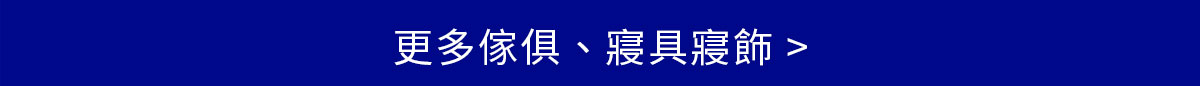 更多傢俱、寢具寢飾 >